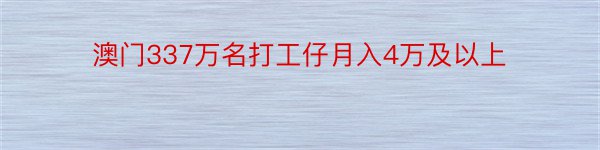 澳门337万名打工仔月入4万及以上